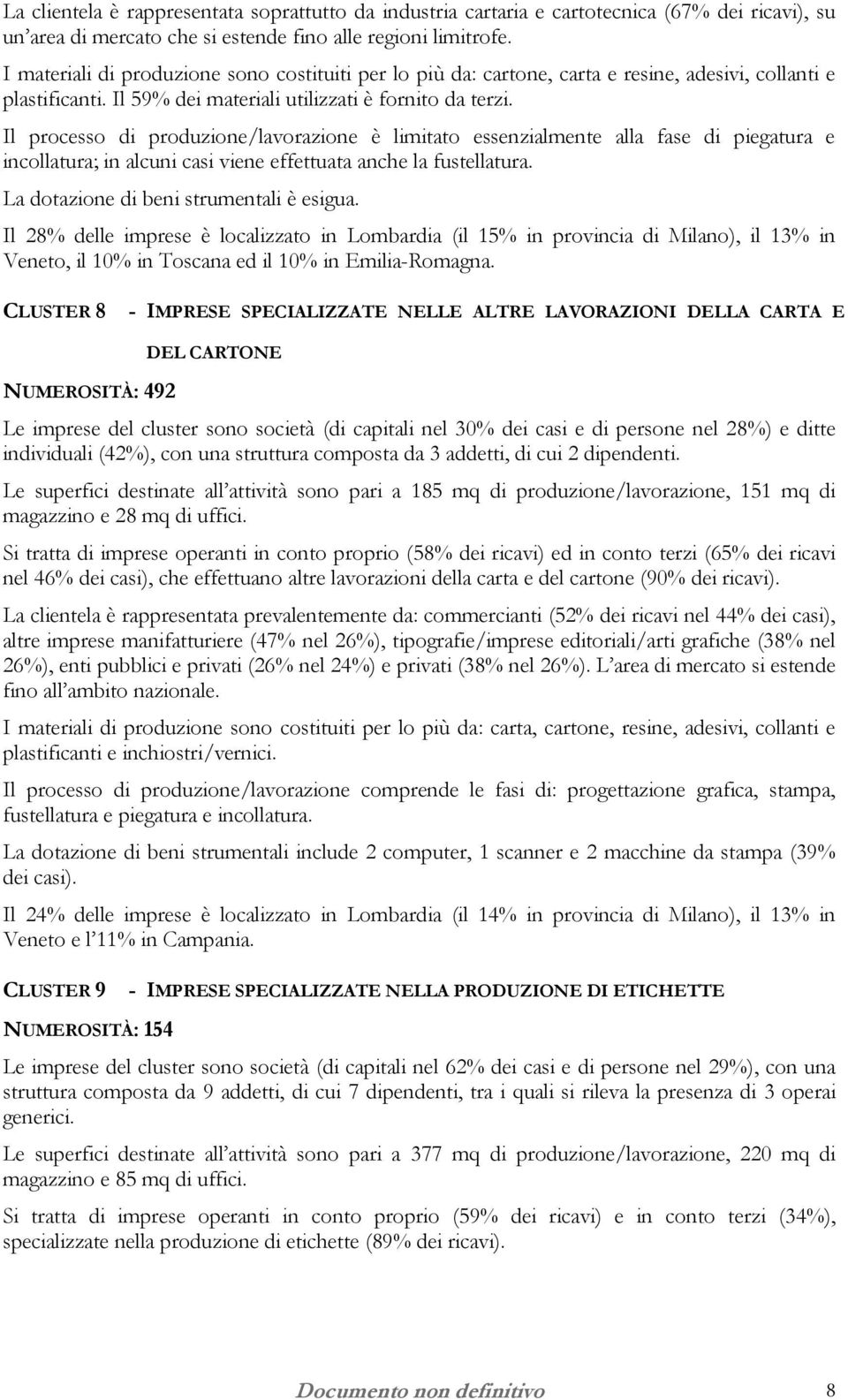 La clientela è rappresentata soprattutto da industria cartaria e cartotecnica (67% dei ricavi), su un'area di mercato che si estende fino alle regioni limitrofe.

I materiali di produzione sono costituiti per lo più da: cartone, carta e resine, adesivi, collanti e plastificanti. Il 59% dei materiali utilizzati è fornito da terzi.

Il processo di produzione/lavorazione è limitato essenzialmente alla fase di piegatura e incollatura; in alcuni casi viene effettuata anche la fustellatura.

La dotazione di beni strumentali è esigua.

Il 28% delle imprese è localizzato in Lombardia (il 15% in provincia di Milano), il 13% in Veneto, il 10% in Toscana ed il 10% in Emilia-Romagna.

CLUSTER 8 - IMPRESE SPECIALIZZATE NELLE ALTRE LAVORAZIONI DELLA CARTA E DEL CARTONE

NUMEROSITÀ: 492

Le imprese del cluster sono società (di capitali nel 30% dei casi e di persone nel 28%) e ditte individuali (42%), con una struttura composta da 3 addetti, di cui 2 dipendenti.

Le superfici destinate all'attività sono pari a 185 mq di produzione/lavorazione, 151 mq di magazzino e 28 mq di uffici.

Si tratta di imprese operanti in conto proprio (58% dei ricavi) ed in conto terzi (65% dei ricavi nel 46% dei casi), che effettuano altre lavorazioni della carta e del cartone (90% dei ricavi).

La clientela è rappresentata prevalentemente da: commercianti (52% dei ricavi nel 44% dei casi), altre imprese manifatturiere (47% nel 26%), tipografie/imprese editoriali/arti grafiche (38% nel 26%), enti pubblici e privati (26% nel 24%) e privati (38% nel 26%). L'area di mercato si estende fino all'ambito nazionale.

I materiali di produzione sono costituiti per lo più da: carta, cartone, resine, adesivi, collanti e plastificanti e inchiostri/vernici.

Il processo di produzione/lavorazione comprende le fasi di: progettazione grafica, stampa, fustellatura e piegatura e incollatura.

La dotazione di beni strumentali include 2 computer, 1 scanner e 2 macchine da stampa (39% dei casi).

Il 24% delle imprese è localizzato in Lombardia (il 14% in provincia di Milano), il 13% in Veneto e l'11% in Campania.

CLUSTER 9 - IMPRESE SPECIALIZZATE NELLA PRODUZIONE DI ETICHETTE

NUMEROSITÀ: 154

Le imprese del cluster sono società (di capitali nel 62% dei casi e di persone nel 29%), con una struttura composta da 9 addetti, di cui 7 dipendenti, tra i quali si rileva la presenza di 3 operai generici.

Le superfici destinate all'attività sono pari a 377 mq di produzione/lavorazione, 220 mq di magazzino e 85 mq di uffici.

Si tratta di imprese operanti in conto proprio (59% dei ricavi) e in conto terzi (34%), specializzate nella produzione di etichette (89% dei ricavi).

Documento non definitivo 8